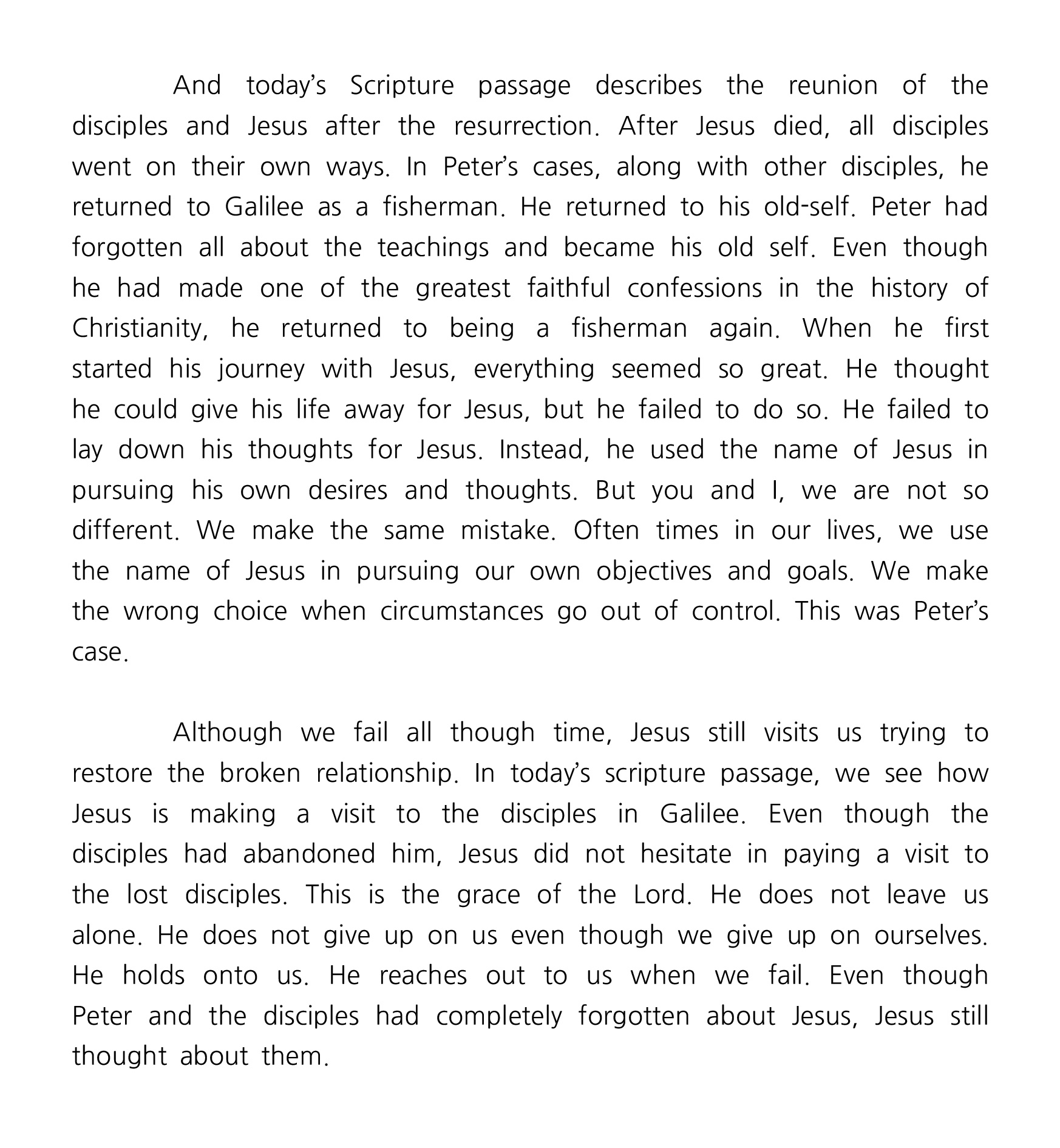 And today's Scripture passage describes the reunion of the disciples and Jesus after the resurrection. After Jesus died, all disciples went on their own ways. In Peter's cases, along with other disciples, he returned to Galilee as a fisherman. He returned to his old-self. Peter had forgotten all about the teachings and became his old self. Even though he had made one of the greatest faithful confessions in the history of Christianity, he returned to being a fisherman again. When he first started his journey with Jesus, everything seemed so great. He thought he could give his life away for Jesus, but he failed to do so. He failed to lay down his thoughts for Jesus. Instead, he used the name of Jesus in pursuing his own desires and thoughts. But you and I, we are not so different. We make the same mistake. Often times in our lives, we use the name of Jesus in pursuing our own objectives and goals. We make the wrong choice when circumstances go out of control. This was Peter's case.

Although we fail all though time, Jesus still visits us trying to restore the broken relationship. In today's scripture passage, we see how Jesus is making a visit to the disciples in Galilee. Even though the disciples had abandoned him, Jesus did not hesitate in paying a visit to the lost disciples. This is the grace of the Lord. He does not leave us alone. He does not give up on us even though we give up on ourselves. He holds onto us. He reaches out to us when we fail. Even though Peter and the disciples had completely forgotten about Jesus, Jesus still thought about them.